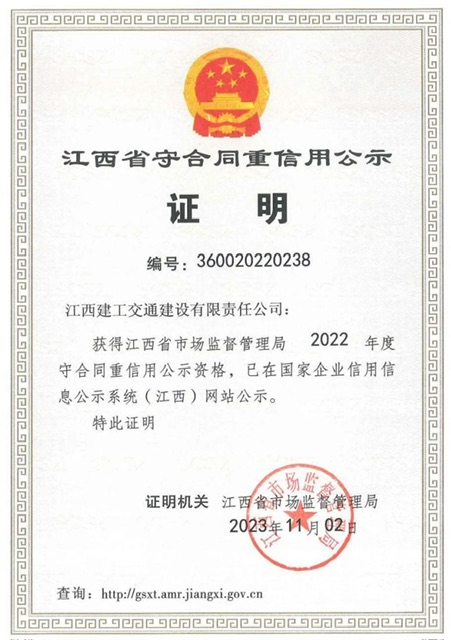 江西省守合同重信用公示

证　明

编号：360020220238

江西建工交通建设有限责任公司：

获得江西省市场监督管理局　2022　年度守合同重信用公示资格，已在国家企业信用信息公示系统（江西）网站公示。

特此证明

证明机关　江西省市场监督管理局

2023年11月02日

江西省市场监督管理局

查询：http://gsxt.amr.jiangxi.gov.cn